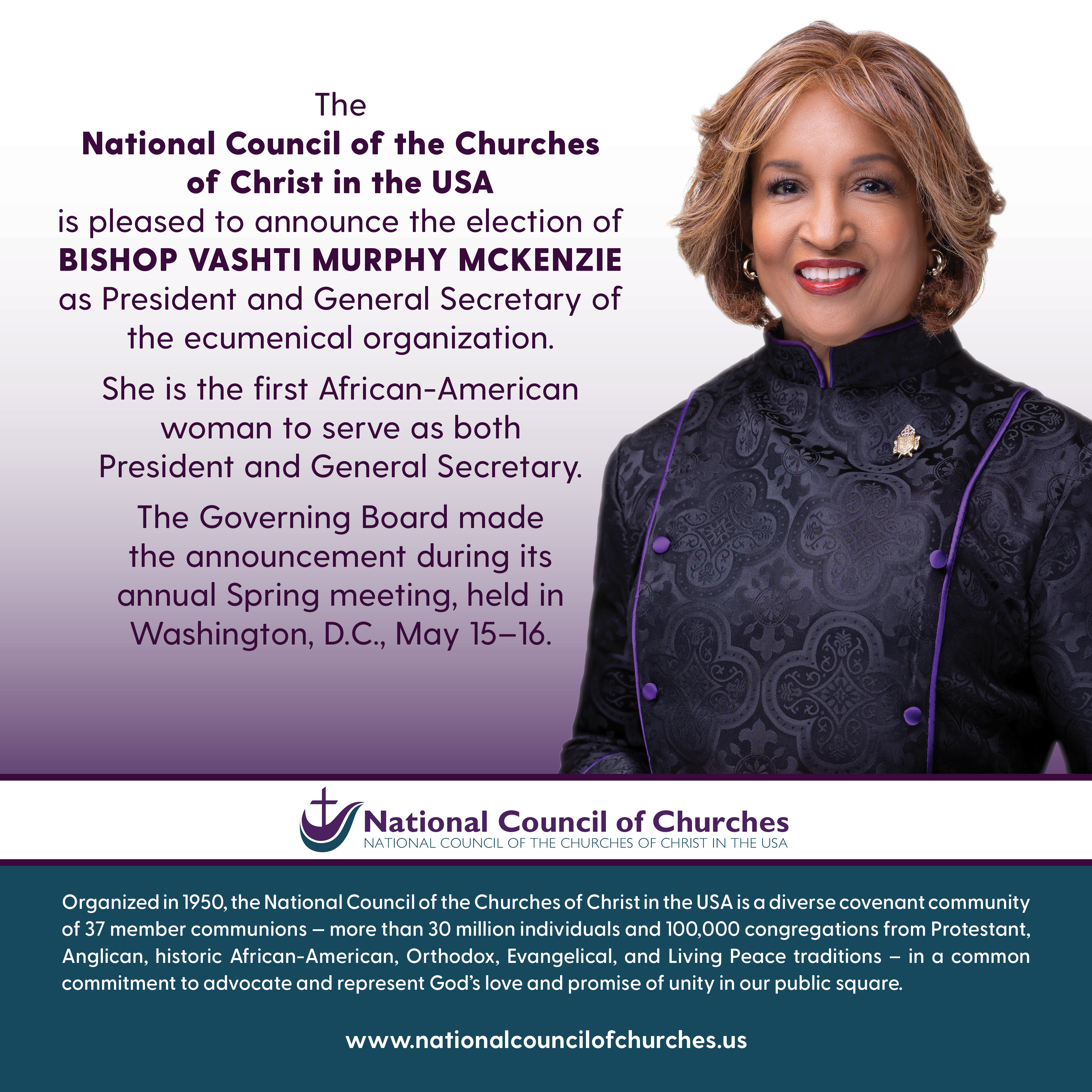 The
National Council of the Churches of Christ in the USA
is pleased to announce the election of
BISHOP VASHTI MURPHY MCKENZIE
as President and General Secretary of the ecumenical organization.

She is the first African-American woman to serve as both President and General Secretary.

The Governing Board made the announcement during its annual Spring meeting, held in Washington, D.C., May 15–16.

National Council of Churches
NATIONAL COUNCIL OF THE CHURCHES OF CHRIST IN THE USA

Organized in 1950, the National Council of the Churches of Christ in the USA is a diverse covenant community of 37 member communions – more than 30 million individuals and 100,000 congregations from Protestant, Anglican, historic African-American, Orthodox, Evangelical, and Living Peace traditions – in a common commitment to advocate and represent God's love and promise of unity in our public square.

www.nationalcouncilofchurches.us